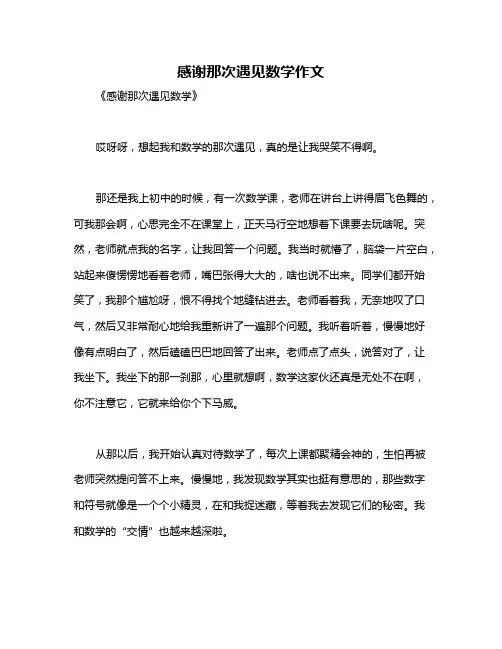 感谢那次遇见数学作文

《感谢那次遇见数学》

哎呀呀，想起我和数学的那次遇见，真的是让我哭笑不得啊。

那还是我上初中的时候，有一次数学课，老师在讲台上讲得眉飞色舞的，可我那会啊，心思完全不在课堂上，正天马行空地想着下课要去玩啥呢。突然，老师就点我的名字，让我回答一个问题。我当时就懵了，脑袋一片空白，站起来傻愣愣地看着老师，嘴巴张得大大的，啥也说不出来。同学们都开始笑了，我那个尴尬呀，恨不得找个地缝钻进去。老师看着我，无奈地叹了口气，然后又非常耐心地给我重新讲了一遍那个问题。我听着听着，慢慢地好像有点明白了，然后磕磕巴巴地回答了出来。老师点了点头，说答对了，让我坐下。我坐下的那一刹那，心里就想啊，数学这家伙还真是无处不在啊，你不注意它，它就来给你个下马威。

从那以后，我开始认真对待数学了，每次上课都聚精会神的，生怕再被老师突然提问答不上来。慢慢地，我发现数学其实也挺有意思的，那些数字和符号就像是一个个小精灵，在和我捉迷藏，等着我去发现它们的秘密。我和数学的“交情”也越来越深啦。